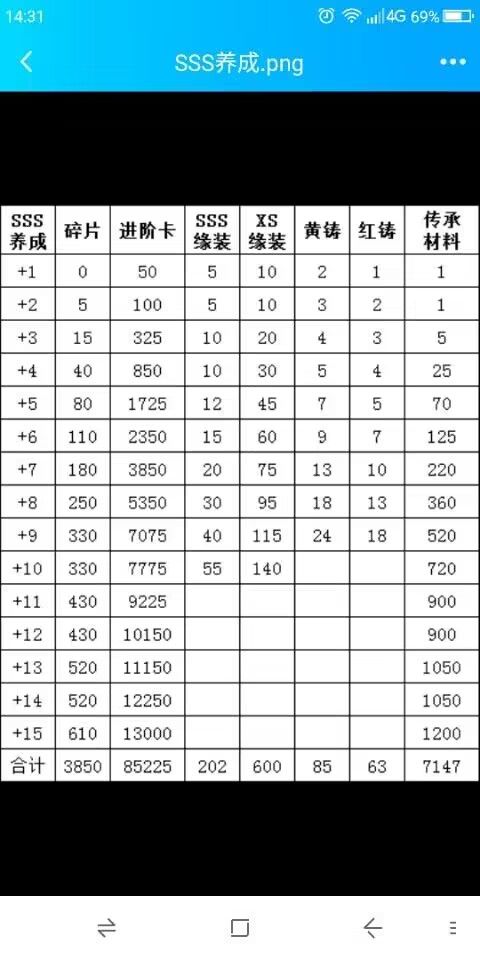 14:31 4G 69%

SSS养成.png

| SSS养成 | 碎片 | 进阶卡 | SSS缘装 | XS缘装 | 黄铸 | 红铸 | 传承材料 |
|---|---|---|---|---|---|---|---|
| +1 | 0 | 50 | 5 | 10 | 2 | 1 | 1 |
| +2 | 5 | 100 | 5 | 10 | 3 | 2 | 1 |
| +3 | 15 | 325 | 10 | 20 | 4 | 3 | 5 |
| +4 | 40 | 850 | 10 | 30 | 5 | 4 | 25 |
| +5 | 80 | 1725 | 12 | 45 | 7 | 5 | 70 |
| +6 | 110 | 2350 | 15 | 60 | 9 | 7 | 125 |
| +7 | 180 | 3850 | 20 | 75 | 13 | 10 | 220 |
| +8 | 250 | 5350 | 30 | 95 | 18 | 13 | 360 |
| +9 | 330 | 7075 | 40 | 115 | 24 | 18 | 520 |
| +10 | 330 | 7775 | 55 | 140 | | | 720 |
| +11 | 430 | 9225 | | | | | 900 |
| +12 | 430 | 10150 | | | | | 900 |
| +13 | 520 | 11150 | | | | | 1050 |
| +14 | 520 | 12250 | | | | | 1050 |
| +15 | 610 | 13000 | | | | | 1200 |
| 合计 | 3850 | 85225 | 202 | 600 | 85 | 63 | 7147 |